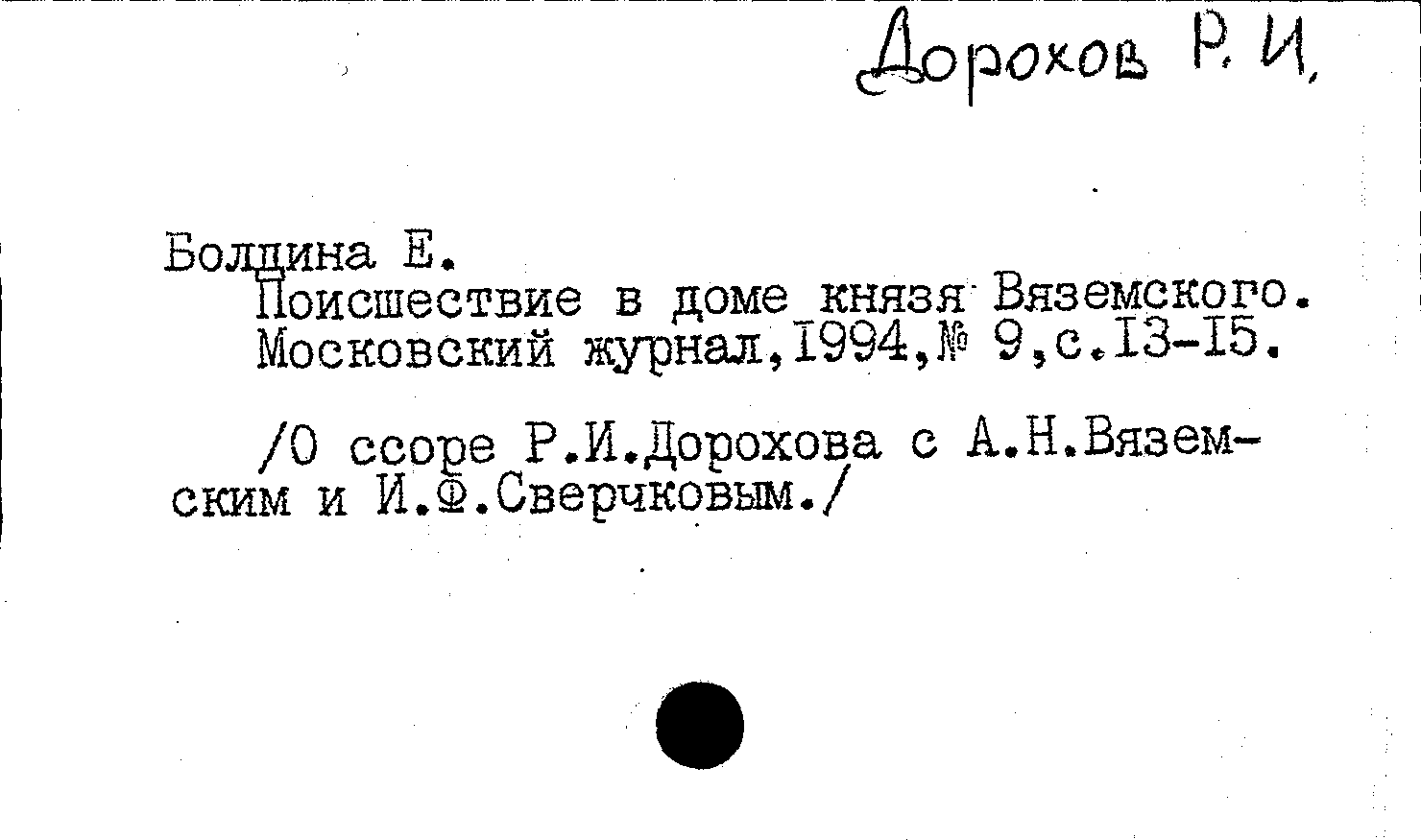 Дорохов Р. И.

Болдина Е.
Поисшествие в доме князя Вяземского. Московский журнал,1994,№ 9,с.13-15.

/О ссоре Р.И.Дорохова с А.Н.Вяземским и И.Ф.Сверчковым./